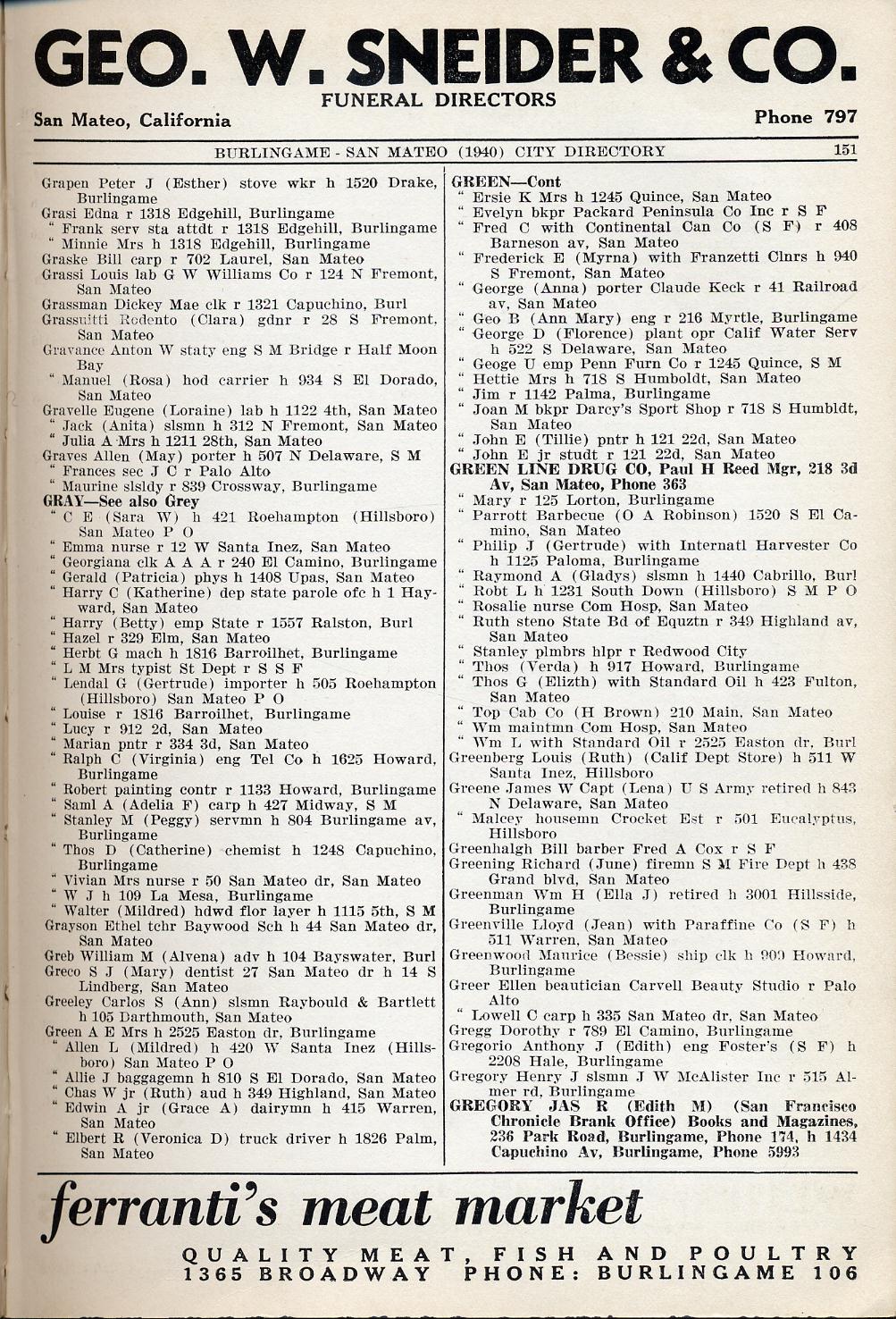 GEO. W. SNEIDER & CO.
FUNERAL DIRECTORS
San Mateo, California
Phone 797

BURLINGAME - SAN MATEO (1940) CITY DIRECTORY 151

Grapen Peter J (Esther) stove wkr h 1520 Drake, Burlingame
Grasi Edna r 1318 Edgehill, Burlingame
" Frank serv sta attdt r 1318 Edgehill, Burlingame
" Minnie Mrs h 1318 Edgehill, Burlingame
Graske Bill carp r 702 Laurel, San Mateo
Grassi Louis lab G W Williams Co r 124 N Fremont, San Mateo
Grassman Dickey Mae clk r 1321 Capuchino, Burl
Grassuitti Redento (Clara) gdnr r 28 S Fremont, San Mateo
Gravance Anton W staty eng S M Bridge r Half Moon Bay
" Manuel (Rosa) hod carrier h 934 S El Dorado, San Mateo
Gravelle Eugene (Loraine) lab h 1122 4th, San Mateo
" Jack (Anita) slsmn h 312 N Fremont, San Mateo
" Julia A Mrs h 1211 28th, San Mateo
Graves Allen (May) porter h 507 N Delaware, S M
" Frances sec J C r Palo Alto
" Maurine slsldy r 839 Crossway, Burlingame
GRAY—See also Grey
" C E (Sara W) h 421 Roehampton (Hillsboro) San Mateo P O
" Emma nurse r 12 W Santa Inez, San Mateo
" Georgiana clk A A A r 240 El Camino, Burlingame
" Gerald (Patricia) phys h 1408 Upas, San Mateo
" Harry C (Katherine) dep state parole ofc h 1 Hayward, San Mateo
" Harry (Betty) emp State r 1557 Ralston, Burl
" Hazel r 329 Elm, San Mateo
" Herbt G mach h 1816 Barroilhet, Burlingame
" L M Mrs typist St Dept r S S F
" Lendal G (Gertrude) importer h 505 Roehampton (Hillsboro) San Mateo P O
" Louise r 1816 Barroilhet, Burlingame
" Lucy r 912 2d, San Mateo
" Marian pntr r 334 3d, San Mateo
" Ralph C (Virginia) eng Tel Co h 1625 Howard, Burlingame
" Robert painting contr r 1133 Howard, Burlingame
" Saml A (Adelia F) carp h 427 Midway, S M
" Stanley M (Peggy) servmn h 804 Burlingame av, Burlingame
" Thos D (Catherine) chemist h 1248 Capuchino, Burlingame
" Vivian Mrs nurse r 50 San Mateo dr, San Mateo
" W J h 109 La Mesa, Burlingame
" Walter (Mildred) hdwd flor layer h 1115 5th, S M
Grayson Ethel tchr Baywood Sch h 44 San Mateo dr, San Mateo
Greb William M (Alvena) adv h 104 Bayswater, Burl
Greco S J (Mary) dentist 27 San Mateo dr h 14 S Lindberg, San Mateo
Greeley Carlos S (Ann) slsmn Raybould & Bartlett h 105 Darthmouth, San Mateo
Green A E Mrs h 2525 Easton dr, Burlingame
" Allen L (Mildred) h 420 W Santa Inez (Hillsboro) San Mateo P O
" Allie J baggagemn h 810 S El Dorado, San Mateo
" Chas W jr (Ruth) aud h 349 Highland, San Mateo
" Edwin A jr (Grace A) dairymn h 415 Warren, San Mateo
" Elbert R (Veronica D) truck driver h 1826 Palm, San Mateo

GREEN—Cont
" Ersie K Mrs h 1245 Quince, San Mateo
" Evelyn bkpr Packard Peninsula Co Inc r S F
" Fred C with Continental Can Co (S F) r 408 Barneson av, San Mateo
" Frederick E (Myrna) with Franzetti Clnrs h 940 S Fremont, San Mateo
" George (Anna) porter Claude Keck r 41 Railroad av, San Mateo
" Geo B (Ann Mary) eng r 216 Myrtle, Burlingame
" George D (Florence) plant opr Calif Water Serv h 522 S Delaware, San Mateo
" Geoge U emp Penn Furn Co r 1245 Quince, S M
" Hettie Mrs h 718 S Humboldt, San Mateo
" Jim r 1142 Palma, Burlingame
" Joan M bkpr Darcy's Sport Shop r 718 S Humbldt, San Mateo
" John E (Tillie) pntr h 121 22d, San Mateo
" John E jr studt r 121 22d, San Mateo
GREEN LINE DRUG CO, Paul H Reed Mgr, 218 3d Av, San Mateo, Phone 363
" Mary r 125 Lorton, Burlingame
" Parrott Barbecue (O A Robinson) 1520 S El Camino, San Mateo
" Philip J (Gertrude) with Internatl Harvester Co h 1125 Paloma, Burlingame
" Raymond A (Gladys) slsmn h 1440 Cabrillo, Burl
" Robt L h 1231 South Down (Hillsboro) S M P O
" Rosalie nurse Com Hosp, San Mateo
" Ruth steno State Bd of Equztn r 349 Highland av, San Mateo
" Stanley plmbrs hlpr r Redwood City
" Thos (Verda) h 917 Howard, Burlingame
" Thos G (Elizth) with Standard Oil h 423 Fulton, San Mateo
" Top Cab Co (H Brown) 210 Main, San Mateo
" Wm maintmn Com Hosp, San Mateo
" Wm L with Standard Oil r 2525 Easton dr, Burl
Greenberg Louis (Ruth) (Calif Dept Store) h 511 W Santa Inez, Hillsboro
Greene James W Capt (Lena) U S Army retired h 843 N Delaware, San Mateo
" Malcey housemn Crocket Est r 501 Eucalyptus, Hillsboro
Greenhalgh Bill barber Fred A Cox r S F
Greening Richard (June) firemn S M Fire Dept h 438 Grand blvd, San Mateo
Greenman Wm H (Ella J) retired h 3001 Hillsside, Burlingame
Greenville Lloyd (Jean) with Paraffine Co (S F) h 511 Warren, San Mateo
Greenwood Maurice (Bessie) ship clk h 909 Howard, Burlingame
Greer Ellen beautician Carvell Beauty Studio r Palo Alto
" Lowell C carp h 335 San Mateo dr, San Mateo
Gregg Dorothy r 789 El Camino, Burlingame
Gregorio Anthony J (Edith) eng Foster's (S F) h 2208 Hale, Burlingame
Gregory Henry J slsmn J W McAlister Inc r 515 Almer rd, Burlingame
GREGORY JAS R (Edith M) (San Francisco Chronicle Brank Office) Books and Magazines, 236 Park Road, Burlingame, Phone 174, h 1434 Capuchino Av, Burlingame, Phone 5993

ferranti's meat market
QUALITY MEAT, FISH AND POULTRY
1365 BROADWAY PHONE: BURLINGAME 106